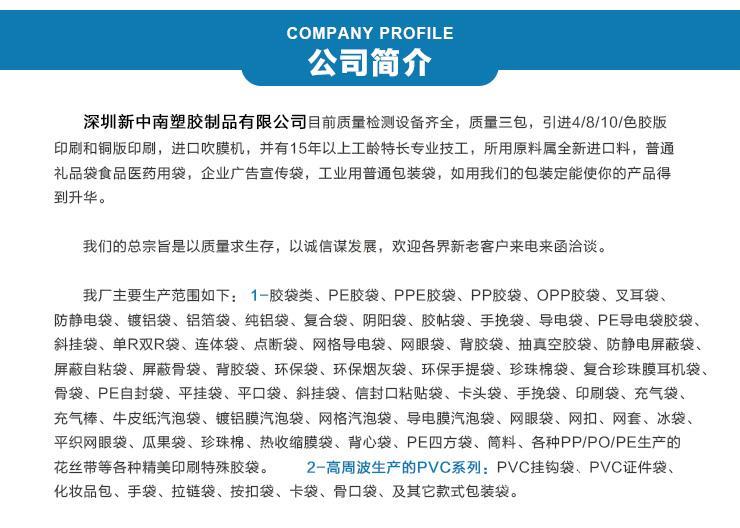 COMPANY PROFILE
公司简介

深圳新中南塑胶制品有限公司目前质量检测设备齐全，质量三包，引进4/8/10/色胶版印刷和铜版印刷，进口吹膜机，并有15年以上工龄特长专业技工，所用原料属全新进口料，普通礼品袋食品医药用袋，企业广告宣传袋，工业用普通包装袋，如用我们的包装定能使你的产品得到升华。

我们的总宗旨是以质量求生存，以诚信谋发展，欢迎各界新老客户来电来函洽谈。

我厂主要生产范围如下：1-胶袋类、PE胶袋、PPE胶袋、PP胶袋、OPP胶袋、叉耳袋、防静电袋、镀铝袋、铝箔袋、纯铝袋、复合袋、阴阳袋、胶帖袋、手挽袋、导电袋、PE导电袋胶袋、斜挂袋、单R双R袋、连体袋、点断袋、网格导电袋、网眼袋、背胶袋、抽真空胶袋、防静电屏蔽袋、屏蔽自粘袋、屏蔽骨袋、背胶袋、环保袋、环保烟灰袋、环保手提袋、珍珠棉袋、复合珍珠膜耳机袋、骨袋、PE自封袋、平挂袋、平口袋、斜挂袋、信封口粘贴袋、卡头袋、手挽袋、印刷袋、充气袋、充气棒、牛皮纸汽泡袋、镀铝膜汽泡袋、网格汽泡袋、导电膜汽泡袋、网眼袋、网扣、网套、冰袋、平织网眼袋、瓜果袋、珍珠棉、热收缩膜袋、背心袋、PE四方袋、筒料、各种PP/PO/PE生产的花丝带等各种精美印刷特殊胶袋。 2-高周波生产的PVC系列：PVC挂钩袋、PVC证件袋、化妆品包、手袋、拉链袋、按扣袋、卡袋、骨口袋、及其它款式包装袋。